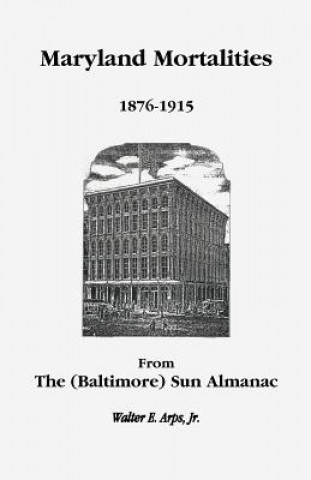 Maryland Mortalities

1876-1915

From
The (Baltimore) Sun Almanac

Walter E. Arps, Jr.